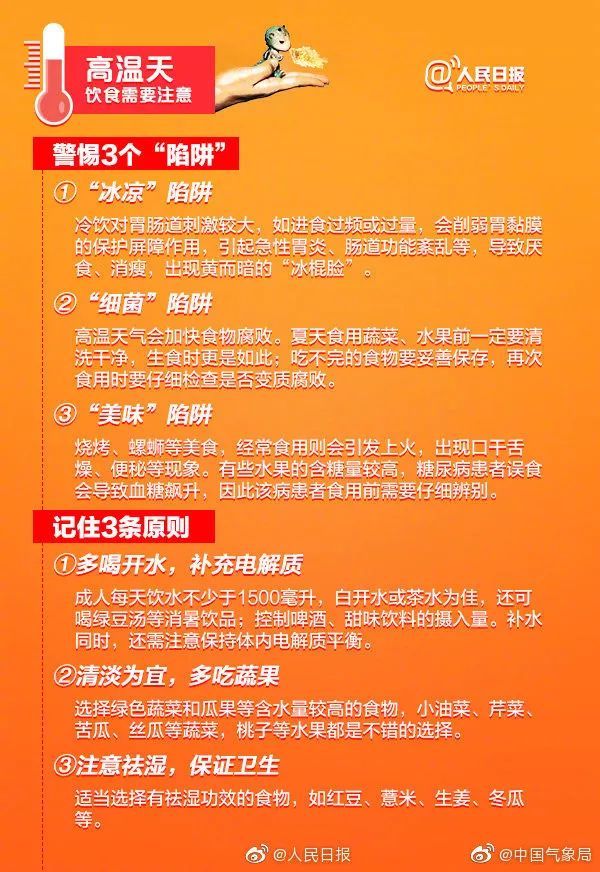 高温天
饮食需要注意

@人民日报
PEOPLE'S DAILY

警惕3个“陷阱”

①“冰凉”陷阱
冷饮对胃肠道刺激较大，如进食过频或过量，会削弱胃黏膜的保护屏障作用，引起急性胃炎、肠道功能紊乱等，导致厌食、消瘦，出现黄而暗的“冰棍脸”。

②“细菌”陷阱
高温天气会加快食物腐败。夏天食用蔬菜、水果前一定要清洗干净，生食时更是如此；吃不完的食物要妥善保存，再次食用时要仔细检查是否变质腐败。

③“美味”陷阱
烧烤、螺蛳等美食，经常食用则会引发上火，出现口干舌燥、便秘等现象。有些水果的含糖量较高，糖尿病患者误食会导致血糖飙升，因此该病患者食用前需要仔细辨别。

记住3条原则

①多喝开水，补充电解质
成人每天饮水不少于1500毫升，白开水或茶水为佳，还可喝绿豆汤等消暑饮品；控制啤酒、甜味饮料的摄入量。补水同时，还需注意保持体内电解质平衡。

②清淡为宜，多吃蔬果
选择绿色蔬菜和瓜果等含水量较高的食物，小油菜、芹菜、苦瓜、丝瓜等蔬菜，桃子等水果都是不错的选择。

③注意祛湿，保证卫生
适当选择有祛湿功效的食物，如红豆、薏米、生姜、冬瓜等。

@人民日报 @中国气象局